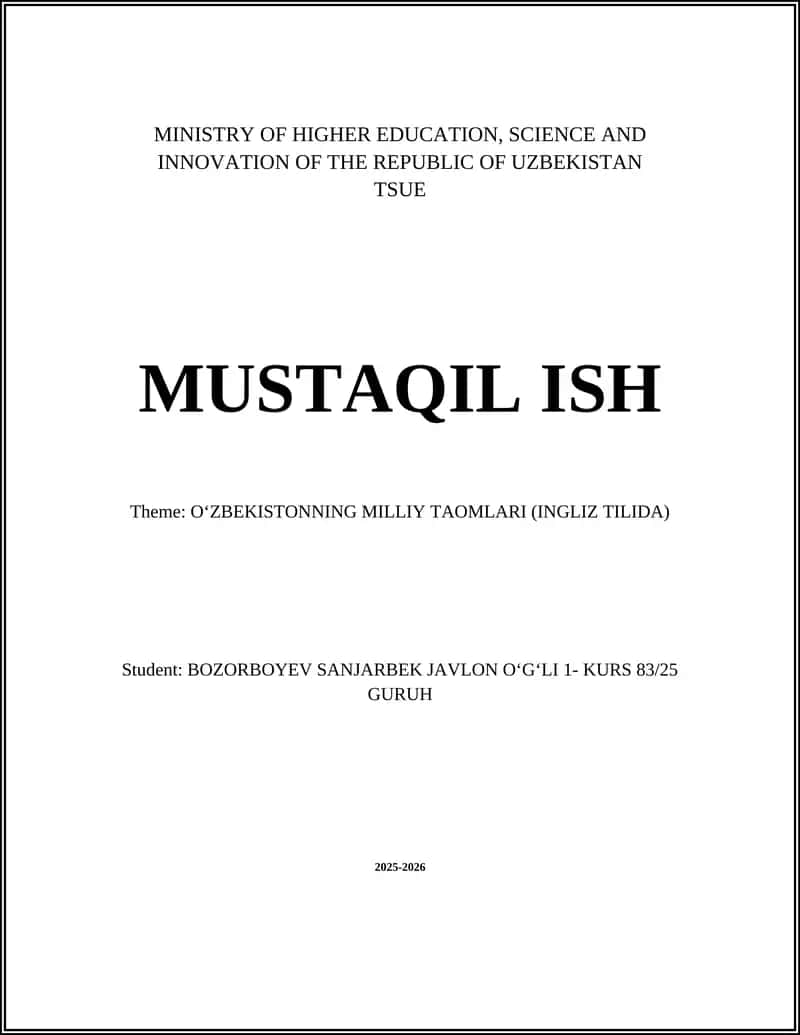 MINISTRY OF HIGHER EDUCATION, SCIENCE AND INNOVATION OF THE REPUBLIC OF UZBEKISTAN
TSUE

MUSTAQIL ISH

Theme: O‘ZBEKISTONNING MILLIY TAOMLARI (INGLIZ TILIDA)

Student: BOZORBOYEV SANJARBEK JAVLON O‘G‘LI 1- KURS 83/25 GURUH

2025-2026